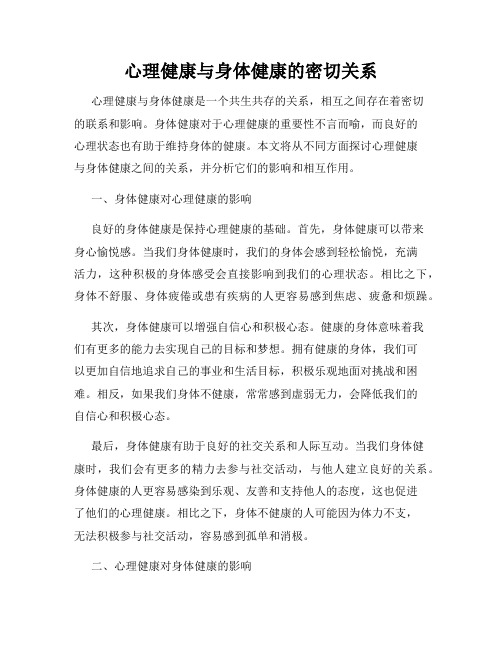 心理健康与身体健康的密切关系

心理健康与身体健康是一个共生共存的关系，相互之间存在着密切的联系和影响。身体健康对于心理健康的重要性不言而喻，而良好的心理状态也有助于维持身体的健康。本文将从不同方面探讨心理健康与身体健康之间的关系，并分析它们的影响和相互作用。

一、身体健康对心理健康的影响

良好的身体健康是保持心理健康的基础。首先，身体健康可以带来身心愉悦感。当我们身体健康时，我们的身体会感到轻松愉悦，充满活力，这种积极的身体感受会直接影响到我们的心理状态。相比之下，身体不舒服、身体疲倦或患有疾病的人更容易感到焦虑、疲惫和烦躁。

其次，身体健康可以增强自信心和积极心态。健康的身体意味着我们有更多的能力去实现自己的目标和梦想。拥有健康的身体，我们可以更加自信地追求自己的事业和生活目标，积极乐观地面对挑战和困难。相反，如果我们身体不健康，常常感到虚弱无力，会降低我们的自信心和积极心态。

最后，身体健康有助于良好的社交关系和人际互动。当我们身体健康时，我们会有更多的精力去参与社交活动，与他人建立良好的关系。身体健康的人更容易感染到乐观、友善和支持他人的态度，这也促进了他们的心理健康。相比之下，身体不健康的人可能因为体力不支，无法积极参与社交活动，容易感到孤单和消极。

二、心理健康对身体健康的影响